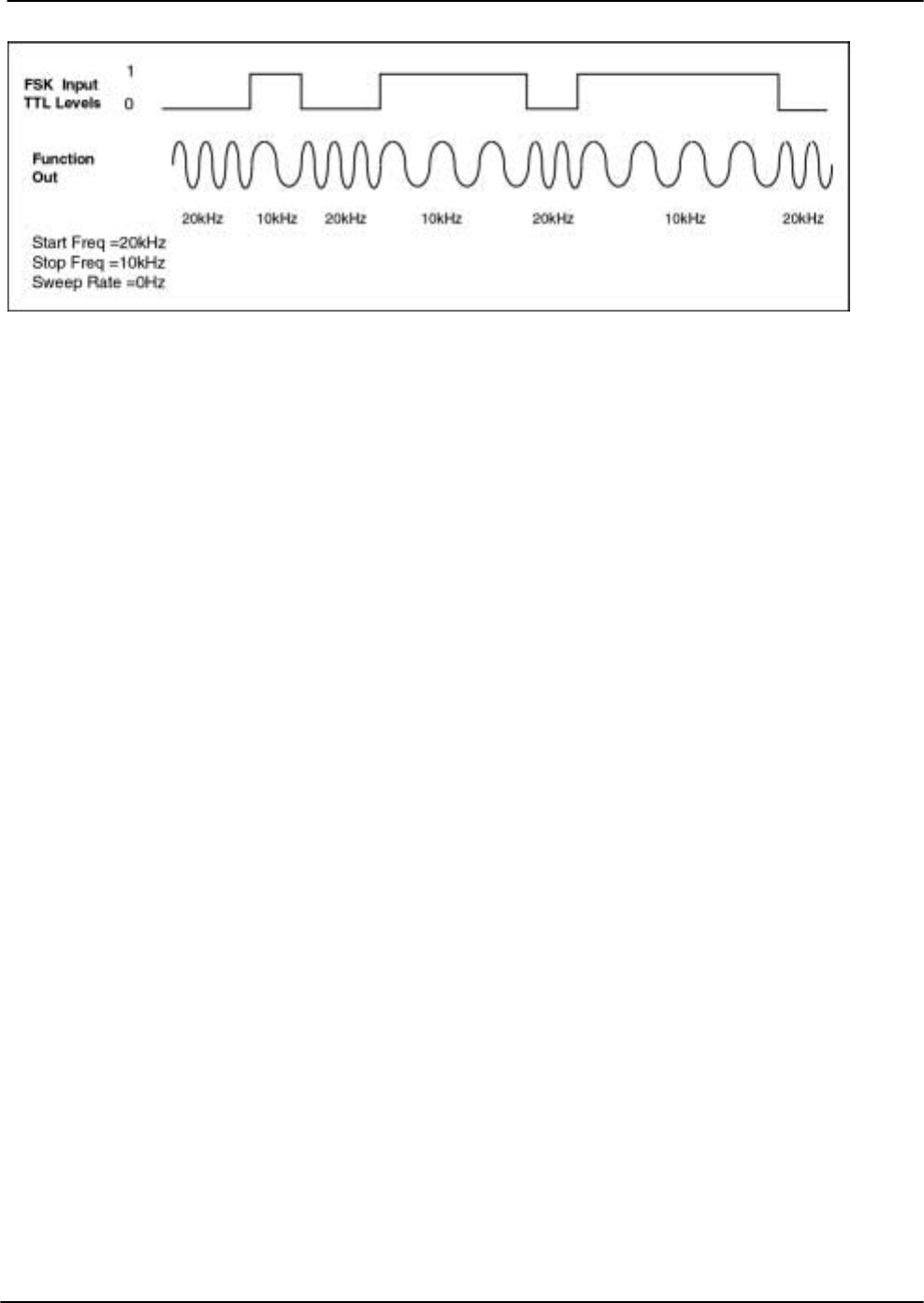 FSK Input
TTL Levels

1
0

Function
Out

20kHz 10kHz 20kHz 10kHz 20kHz 10kHz 20kHz

Start Freq =20kHz
Stop Freq =10kHz
Sweep Rate =0Hz